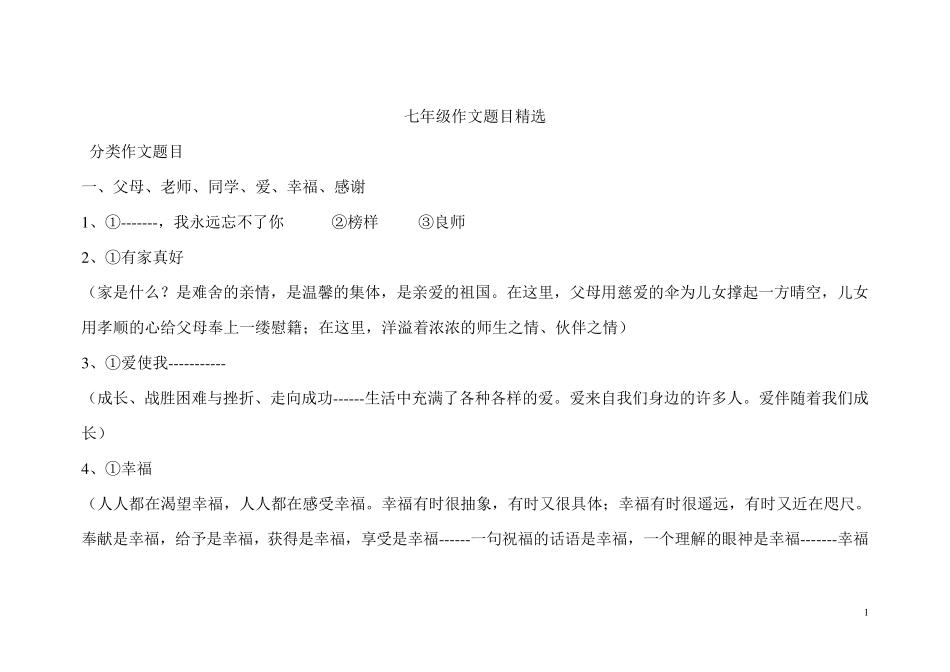 七年级作文题目精选

分类作文题目

一、父母、老师、同学、爱、幸福、感谢

1、①-------，我永远忘不了你 ②榜样 ③良师

2、①有家真好

（家是什么？是难舍的亲情，是温馨的集体，是亲爱的祖国。在这里，父母用慈爱的伞为儿女撑起一方晴空，儿女用孝顺的心给父母奉上一缕慰籍；在这里，洋溢着浓浓的师生之情、伙伴之情）

3、①爱使我-----------

（成长、战胜困难与挫折、走向成功------生活中充满了各种各样的爱。爱来自我们身边的许多人。爱伴随着我们成长）

4、①幸福

（人人都在渴望幸福，人人都在感受幸福。幸福有时很抽象，有时又很具体；幸福有时很遥远，有时又近在咫尺。奉献是幸福，给予是幸福，获得是幸福，享受是幸福------一句祝福的话语是幸福，一个理解的眼神是幸福-------幸福

1